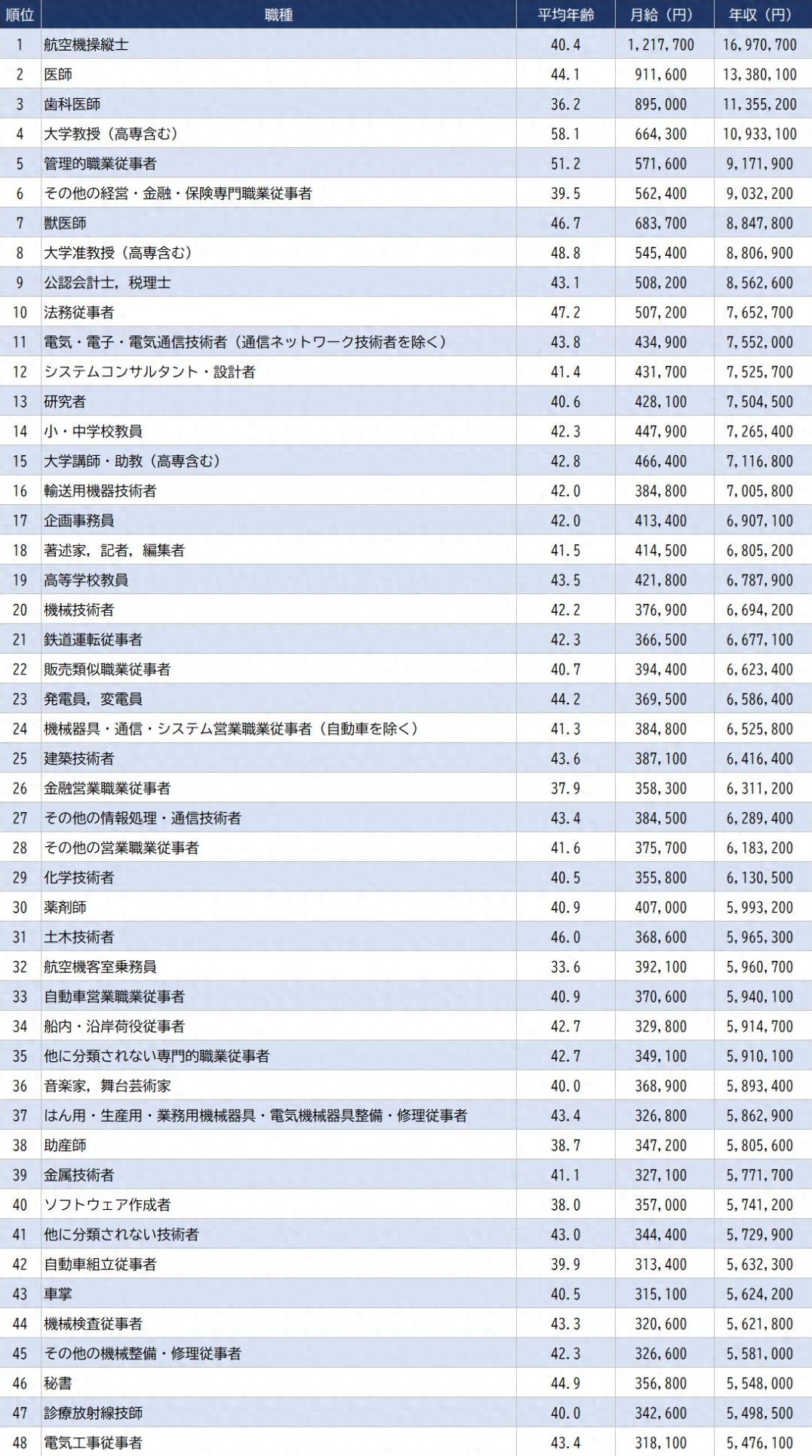 | 順位 | 職種 | 平均年齢 | 月給（円） | 年収（円） |
|---|---|---|---|---|
| 1 | 航空機操縦士 | 40.4 | 1,217,700 | 16,970,700 |
| 2 | 医師 | 44.1 | 911,600 | 13,380,100 |
| 3 | 歯科医師 | 36.2 | 895,000 | 11,355,200 |
| 4 | 大学教授（高専含む） | 58.1 | 664,300 | 10,933,100 |
| 5 | 管理的職業従事者 | 51.2 | 571,600 | 9,171,900 |
| 6 | その他の経営・金融・保険専門職業従事者 | 39.5 | 562,400 | 9,032,200 |
| 7 | 獣医師 | 46.7 | 683,700 | 8,847,800 |
| 8 | 大学准教授（高専含む） | 48.8 | 545,400 | 8,806,900 |
| 9 | 公認会計士，税理士 | 43.1 | 508,200 | 8,562,600 |
| 10 | 法務従事者 | 47.2 | 507,200 | 7,652,700 |
| 11 | 電気・電子・電気通信技術者（通信ネットワーク技術者を除く） | 43.8 | 434,900 | 7,552,000 |
| 12 | システムコンサルタント・設計者 | 41.4 | 431,700 | 7,525,700 |
| 13 | 研究者 | 40.6 | 428,100 | 7,504,500 |
| 14 | 小・中学校教員 | 42.3 | 447,900 | 7,265,400 |
| 15 | 大学講師・助教（高専含む） | 42.8 | 466,400 | 7,116,800 |
| 16 | 輸送用機器技術者 | 42.0 | 384,800 | 7,005,800 |
| 17 | 企画事務員 | 42.0 | 413,400 | 6,907,100 |
| 18 | 著述家，記者，編集者 | 41.5 | 414,500 | 6,805,200 |
| 19 | 高等学校教員 | 43.5 | 421,800 | 6,787,900 |
| 20 | 機械技術者 | 42.2 | 376,900 | 6,694,200 |
| 21 | 鉄道運転従事者 | 42.3 | 366,500 | 6,677,100 |
| 22 | 販売類似職業従事者 | 40.7 | 394,400 | 6,623,400 |
| 23 | 発電員，変電員 | 44.2 | 369,500 | 6,586,400 |
| 24 | 機械器具・通信・システム営業職業従事者（自動車を除く） | 41.3 | 384,800 | 6,525,800 |
| 25 | 建築技術者 | 43.6 | 387,100 | 6,416,400 |
| 26 | 金融営業職業従事者 | 37.9 | 358,300 | 6,311,200 |
| 27 | その他の情報処理・通信技術者 | 43.4 | 384,500 | 6,289,400 |
| 28 | その他の営業職業従事者 | 41.6 | 375,700 | 6,183,200 |
| 29 | 化学技術者 | 40.5 | 355,800 | 6,130,500 |
| 30 | 薬剤師 | 40.9 | 407,000 | 5,993,200 |
| 31 | 土木技術者 | 46.0 | 368,600 | 5,965,300 |
| 32 | 航空機客室乗務員 | 33.6 | 392,100 | 5,960,700 |
| 33 | 自動車営業職業従事者 | 40.9 | 370,600 | 5,940,100 |
| 34 | 船内・沿岸荷役従事者 | 42.7 | 329,800 | 5,914,700 |
| 35 | 他に分類されない専門的職業従事者 | 42.7 | 349,100 | 5,910,100 |
| 36 | 音楽家，舞台芸術家 | 40.0 | 368,900 | 5,893,400 |
| 37 | はん用・生産用・業務用機械器具・電気機械器具整備・修理従事者 | 43.4 | 326,800 | 5,862,900 |
| 38 | 助産師 | 38.7 | 347,200 | 5,805,600 |
| 39 | 金属技術者 | 41.1 | 327,100 | 5,771,700 |
| 40 | ソフトウェア作成者 | 38.0 | 357,000 | 5,741,200 |
| 41 | 他に分類されない技術者 | 43.0 | 344,400 | 5,729,900 |
| 42 | 自動車組立従事者 | 39.9 | 313,400 | 5,632,300 |
| 43 | 車掌 | 40.5 | 315,100 | 5,624,200 |
| 44 | 機械検査従事者 | 43.3 | 320,600 | 5,621,800 |
| 45 | その他の機械整備・修理従事者 | 42.3 | 326,600 | 5,581,000 |
| 46 | 秘書 | 44.9 | 356,800 | 5,548,000 |
| 47 | 診療放射線技師 | 40.0 | 342,600 | 5,498,500 |
| 48 | 電気工事従事者 | 43.4 | 318,100 | 5,476,100 |